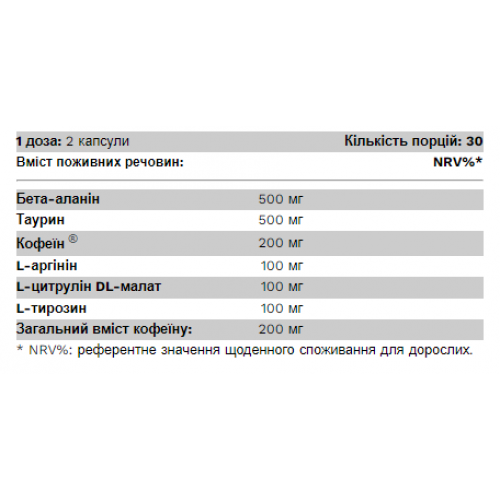 1 доза: 2 капсули Кількість порцій: 30

Вміст поживних речовин: NRV%*

| Бета-аланін | 500 мг | |
|---|---|---|
| Таурин | 500 мг | |
| Кофеїн ® | 200 мг | |
| L-аргінін | 100 мг | |
| L-цитрулін DL-малат | 100 мг | |
| L-тирозин | 100 мг | |
| Загальний вміст кофеїну: | 200 мг | |

* NRV%: референтне значення щоденного споживання для дорослих.